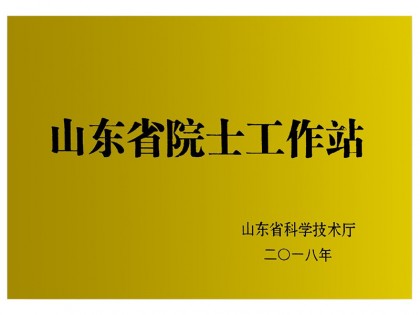 山东省院士工作站

山东省科学技术厅
二〇一八年